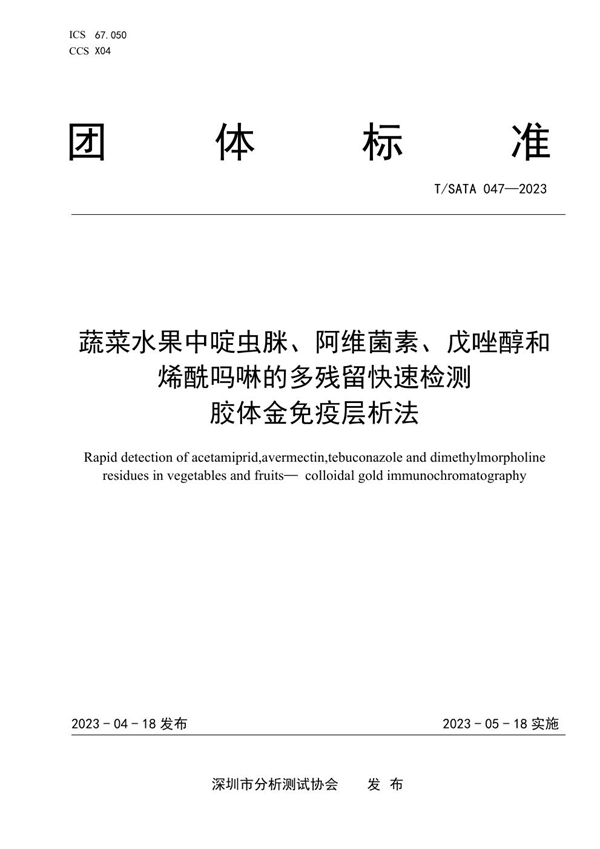 ICS 67.050
CCS X04

团 体 标 准

T/SATA 047—2023

蔬菜水果中啶虫脒、阿维菌素、戊唑醇和烯酰吗啉的多残留快速检测 胶体金免疫层析法

Rapid detection of acetamiprid,avermectin,tebuconazole and dimethylmorpholine residues in vegetables and fruits— colloidal gold immunochromatography

2023 - 04 - 18 发布

2023 - 05 - 18 实施

深圳市分析测试协会 发 布